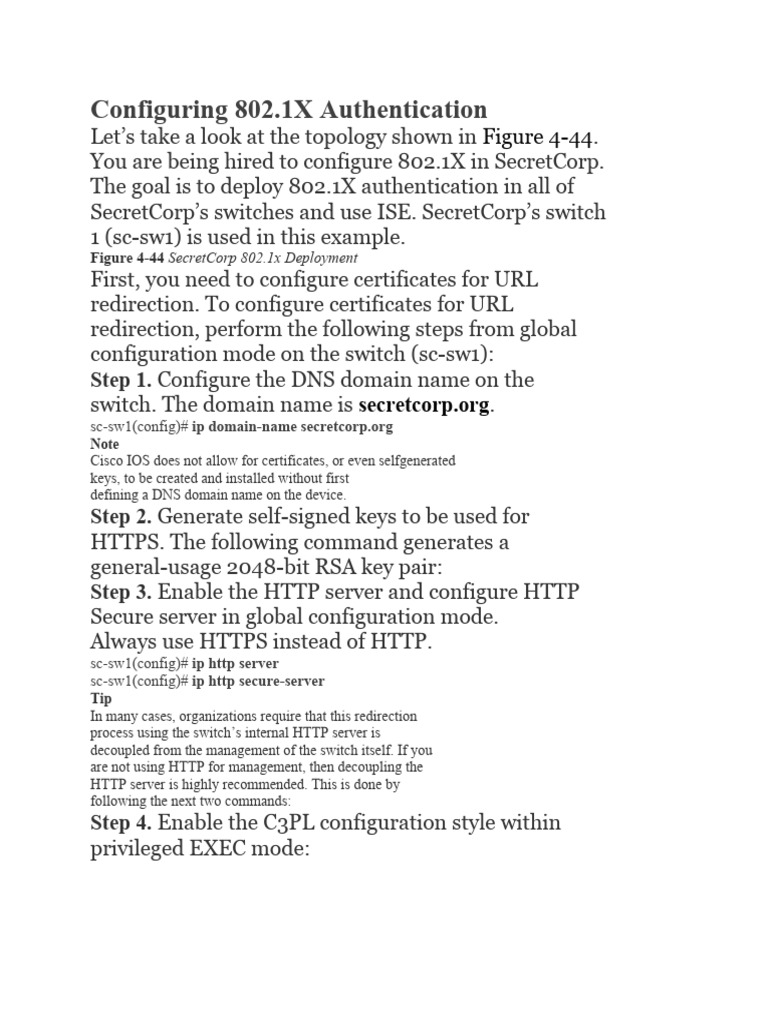 Configuring 802.1X Authentication

Let's take a look at the topology shown in Figure 4-44. You are being hired to configure 802.1X in SecretCorp. The goal is to deploy 802.1X authentication in all of SecretCorp's switches and use ISE. SecretCorp's switch 1 (sc-sw1) is used in this example.

Figure 4-44 SecretCorp 802.1x Deployment

First, you need to configure certificates for URL redirection. To configure certificates for URL redirection, perform the following steps from global configuration mode on the switch (sc-sw1):

Step 1. Configure the DNS domain name on the switch. The domain name is secretcorp.org.

sc-sw1(config)# ip domain-name secretcorp.org

Note

Cisco IOS does not allow for certificates, or even selfgenerated keys, to be created and installed without first defining a DNS domain name on the device.

Step 2. Generate self-signed keys to be used for HTTPS. The following command generates a general-usage 2048-bit RSA key pair:

Step 3. Enable the HTTP server and configure HTTP Secure server in global configuration mode. Always use HTTPS instead of HTTP.

sc-sw1(config)# ip http server
sc-sw1(config)# ip http secure-server

Tip

In many cases, organizations require that this redirection process using the switch's internal HTTP server is decoupled from the management of the switch itself. If you are not using HTTP for management, then decoupling the HTTP server is highly recommended. This is done by following the next two commands:

Step 4. Enable the C3PL configuration style within privileged EXEC mode: